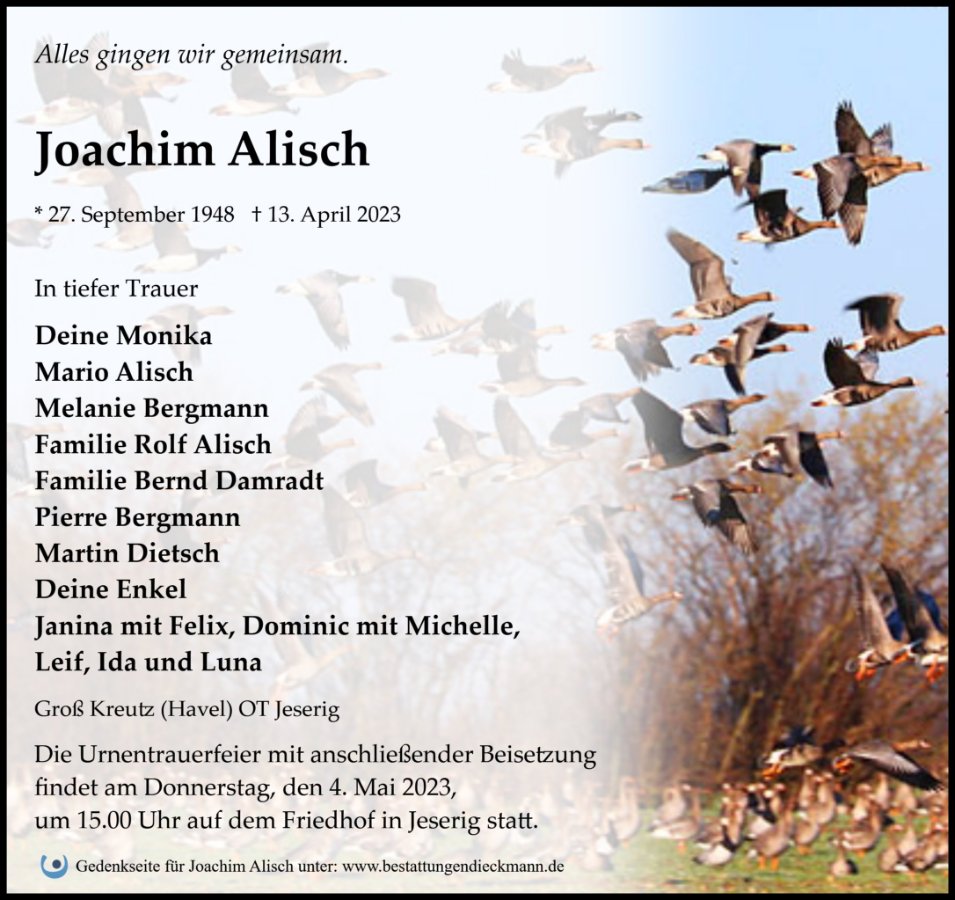 Alles gingen wir gemeinsam.

Joachim Alisch

* 27. September 1948 † 13. April 2023

In tiefer Trauer

Deine Monika
Mario Alisch
Melanie Bergmann
Familie Rolf Alisch
Familie Bernd Damradt
Pierre Bergmann
Martin Dietsch
Deine Enkel
Janina mit Felix, Dominic mit Michelle,
Leif, Ida und Luna

Groß Kreutz (Havel) OT Jeserig

Die Urnentrauerfeier mit anschließender Beisetzung findet am Donnerstag, den 4. Mai 2023, um 15.00 Uhr auf dem Friedhof in Jeserig statt.

Gedenkseite für Joachim Alisch unter: www.bestattungendieckmann.de